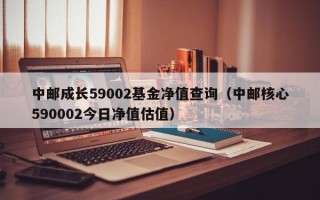 中邮成长59002基金净值查询（中邮核心590002今日净值估值）